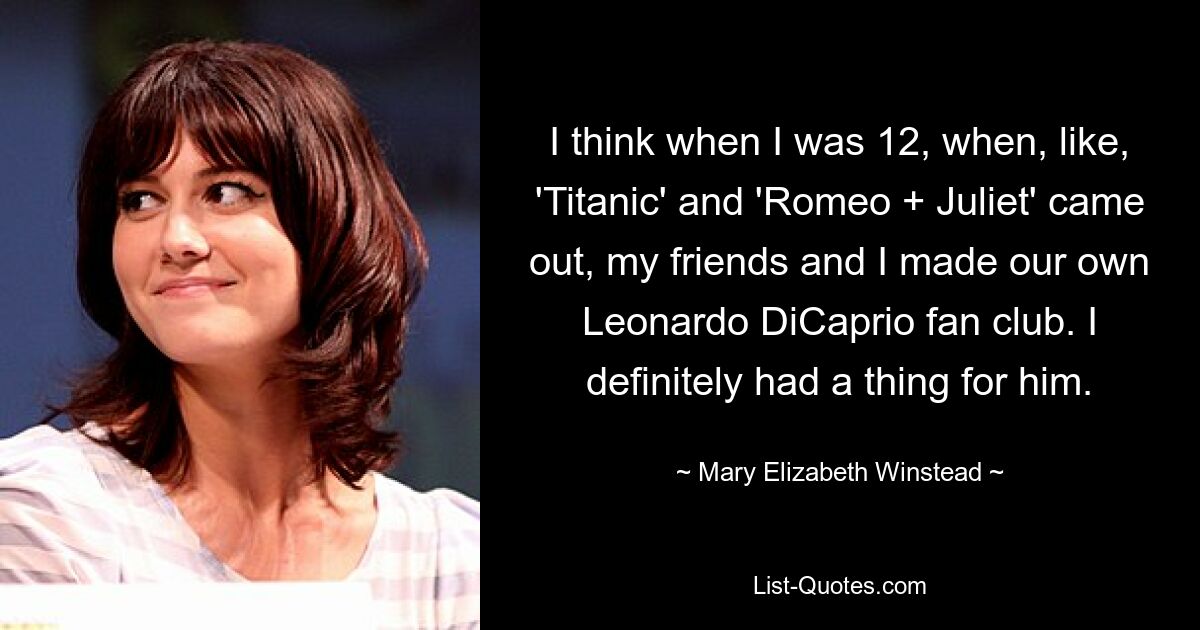 I think when I was 12, when, like, 'Titanic' and 'Romeo + Juliet' came out, my friends and I made our own Leonardo DiCaprio fan club. I definitely had a thing for him.

~ Mary Elizabeth Winstead ~

List-Quotes.com